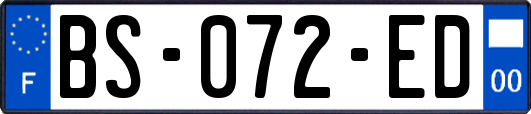 F
BS-072-ED
00